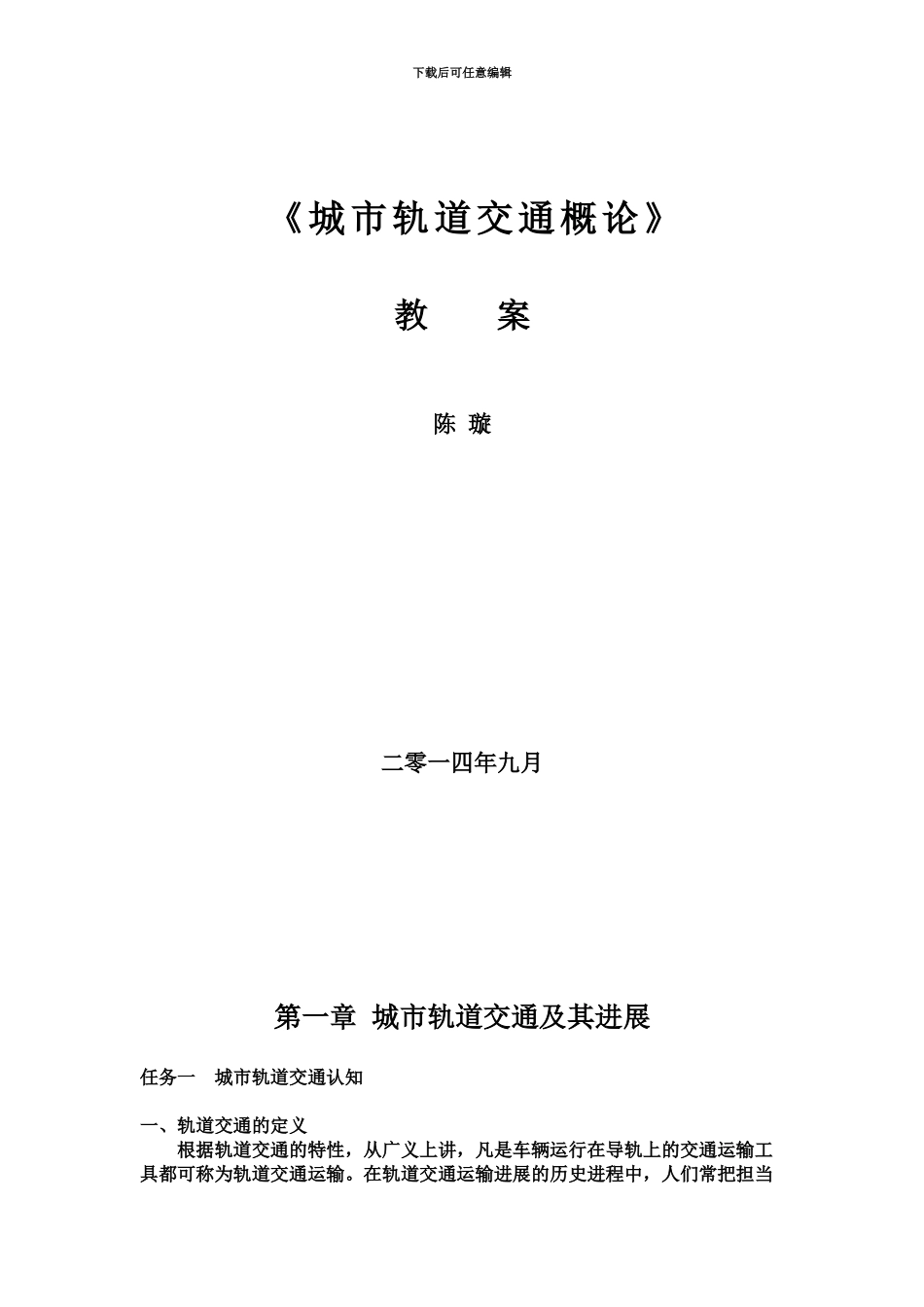 下载后可任意编辑

《城市轨道交通概论》

教　　案

陈 璇

二零一四年九月

第一章 城市轨道交通及其进展

任务一　城市轨道交通认知

一、轨道交通的定义

根据轨道交通的特性，从广义上讲，凡是车辆运行在导轨上的交通运输工具都可称为轨道交通运输。在轨道交通运输进展的历史进程中，人们常把担当